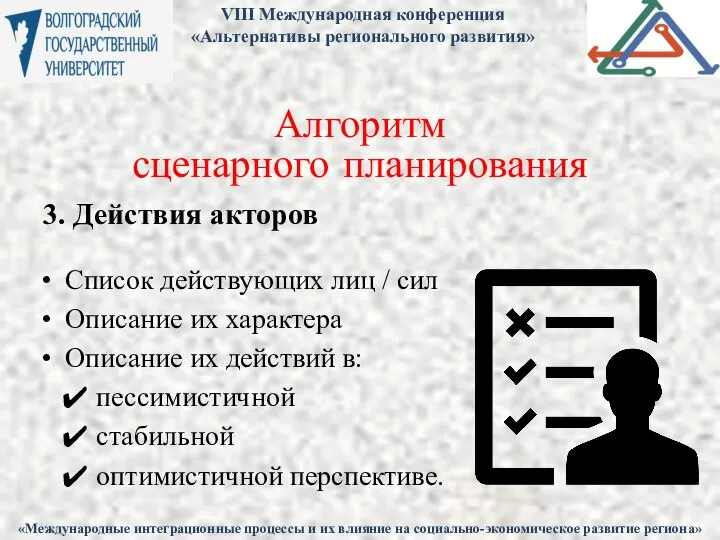 ВОЛГОГРАДСКИЙ ГОСУДАРСТВЕННЫЙ УНИВЕРСИТЕТ

VIII Международная конференция
«Альтернативы регионального развития»

Алгоритм
сценарного планирования

3. Действия акторов

• Список действующих лиц / сил
• Описание их характера
• Описание их действий в:
✔ пессимистичной
✔ стабильной
✔ оптимистичной перспективе.

«Международные интеграционные процессы и их влияние на социально-экономическое развитие региона»